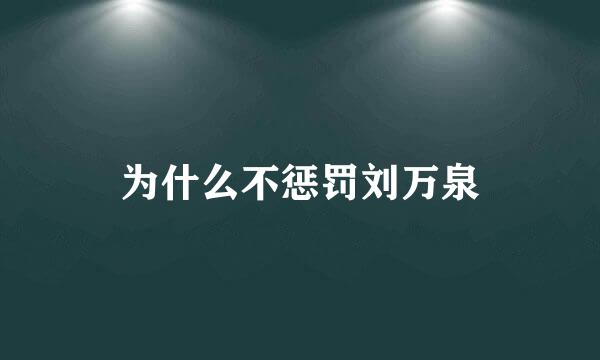 为什么不惩罚刘万泉